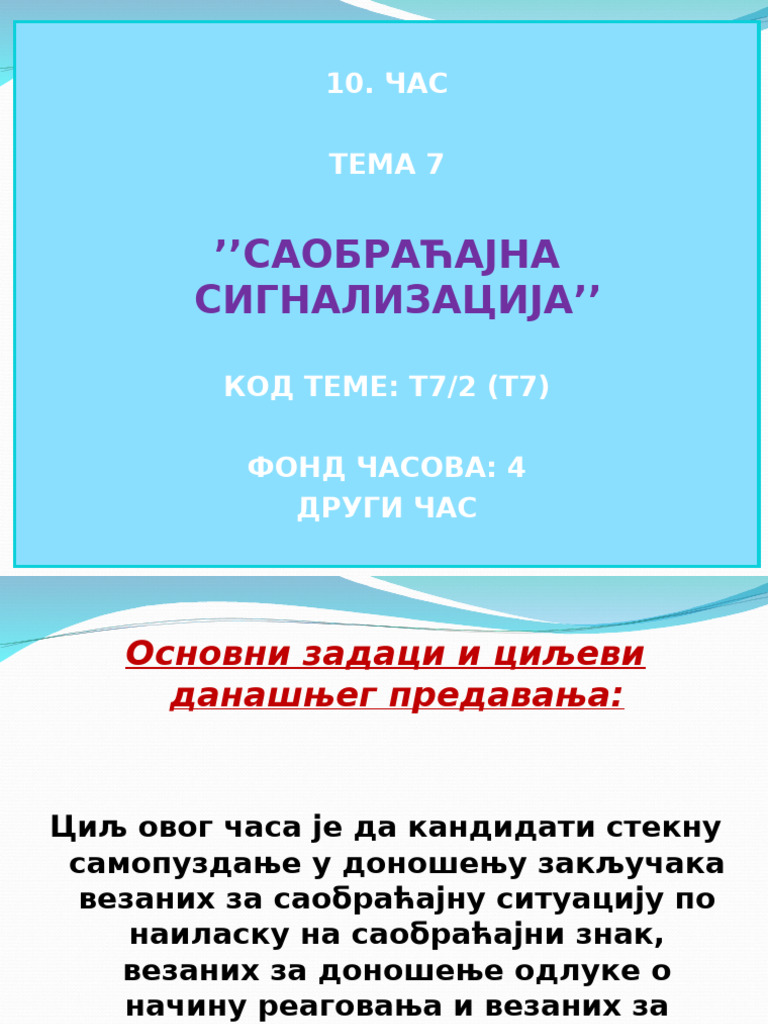 10. ЧАС

ТЕМА 7

’’САОБРАЋАЈНА СИГНАЛИЗАЦИЈА’’

КОД ТЕМЕ: Т7/2 (Т7)

ФОНД ЧАСОВА: 4
ДРУГИ ЧАС

Основни задаци и циљеви данашњег предавања:

Циљ овог часа је да кандидати стекну самопуздање у доношењу закључака везаних за саобраћајну ситуацију по наиласку на саобраћајни знак, везаних за доношење одлуке о начину реаговања и везаних за